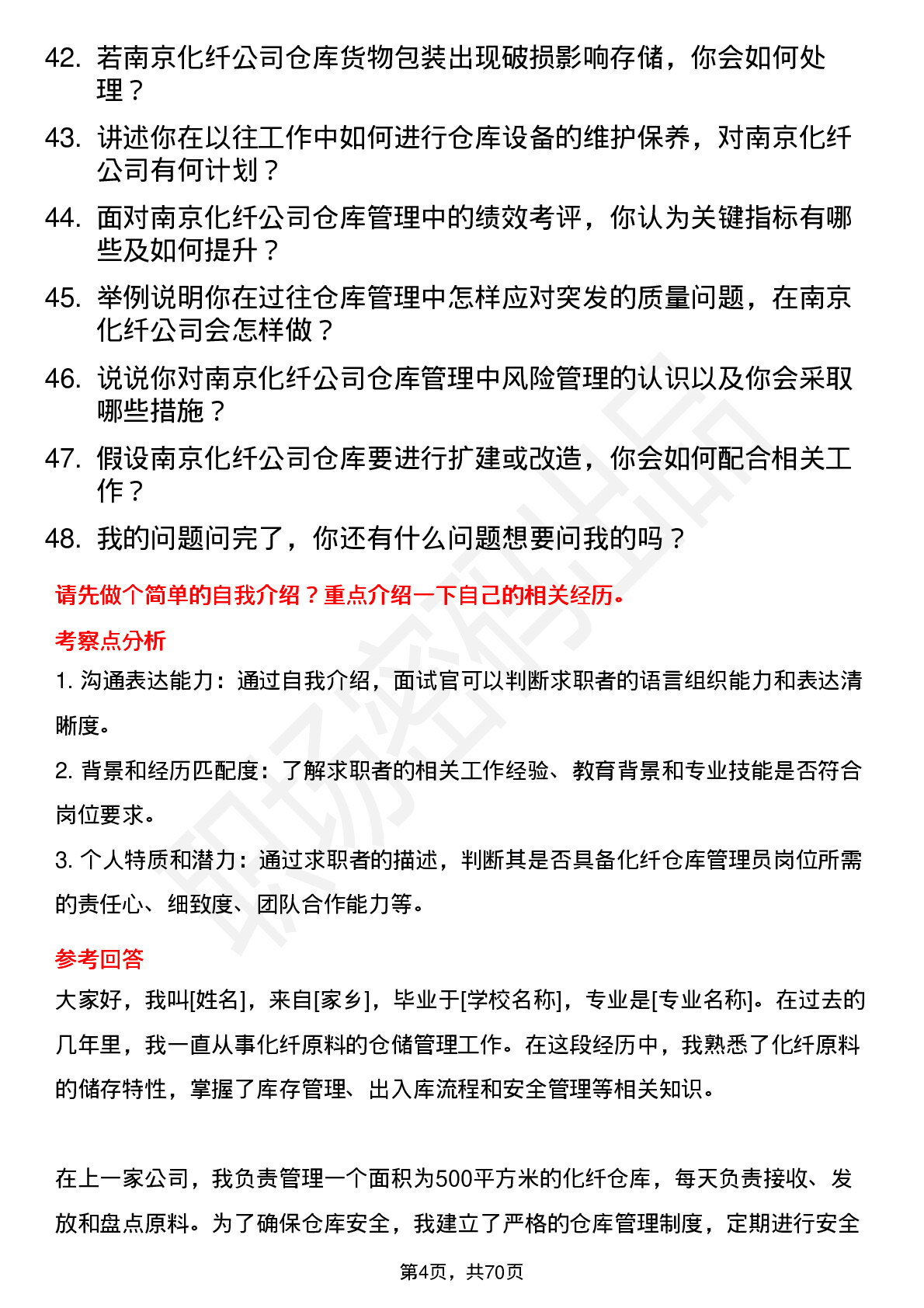 42. 若南京化纤公司仓库货物包装出现破损影响存储，你会如何处理？

43. 讲述你在以往工作中如何进行仓库设备的维护保养，对南京化纤公司有何计划？

44. 面对南京化纤公司仓库管理中的绩效考评，你认为关键指标有哪些及如何提升？

45. 举例说明你在过往仓库管理中怎样应对突发的质量问题，在南京化纤公司会怎样做？

46. 说说你对南京化纤公司仓库管理中风险管理的认识以及你会采取哪些措施？

47. 假设南京化纤公司仓库要进行扩建或改造，你会如何配合相关工作？

48. 我的问题问完了，你还有什么问题想要问我的吗？

请先做个简单的自我介绍？重点介绍一下自己的相关经历。

考察点分析

1. 沟通表达能力：通过自我介绍，面试官可以判断求职者的语言组织能力和表达清晰度。

2. 背景和经历匹配度：了解求职者的相关工作经验、教育背景和专业技能是否符合岗位要求。

3. 个人特质和潜力：通过求职者的描述，判断其是否具备化纤仓库管理员岗位所需的责任心、细致度、团队合作能力等。

参考回答

大家好，我叫[姓名]，来自[家乡]，毕业于[学校名称]，专业是[专业名称]。在过去的几年里，我一直从事化纤原料的仓储管理工作。在这段经历中，我熟悉了化纤原料的储存特性，掌握了库存管理、出入库流程和安全管理等相关知识。

在上一家公司，我负责管理一个面积为500平方米的化纤仓库，每天负责接收、发放和盘点原料。为了确保仓库安全，我建立了严格的仓库管理制度，定期进行安全

第4页，共70页